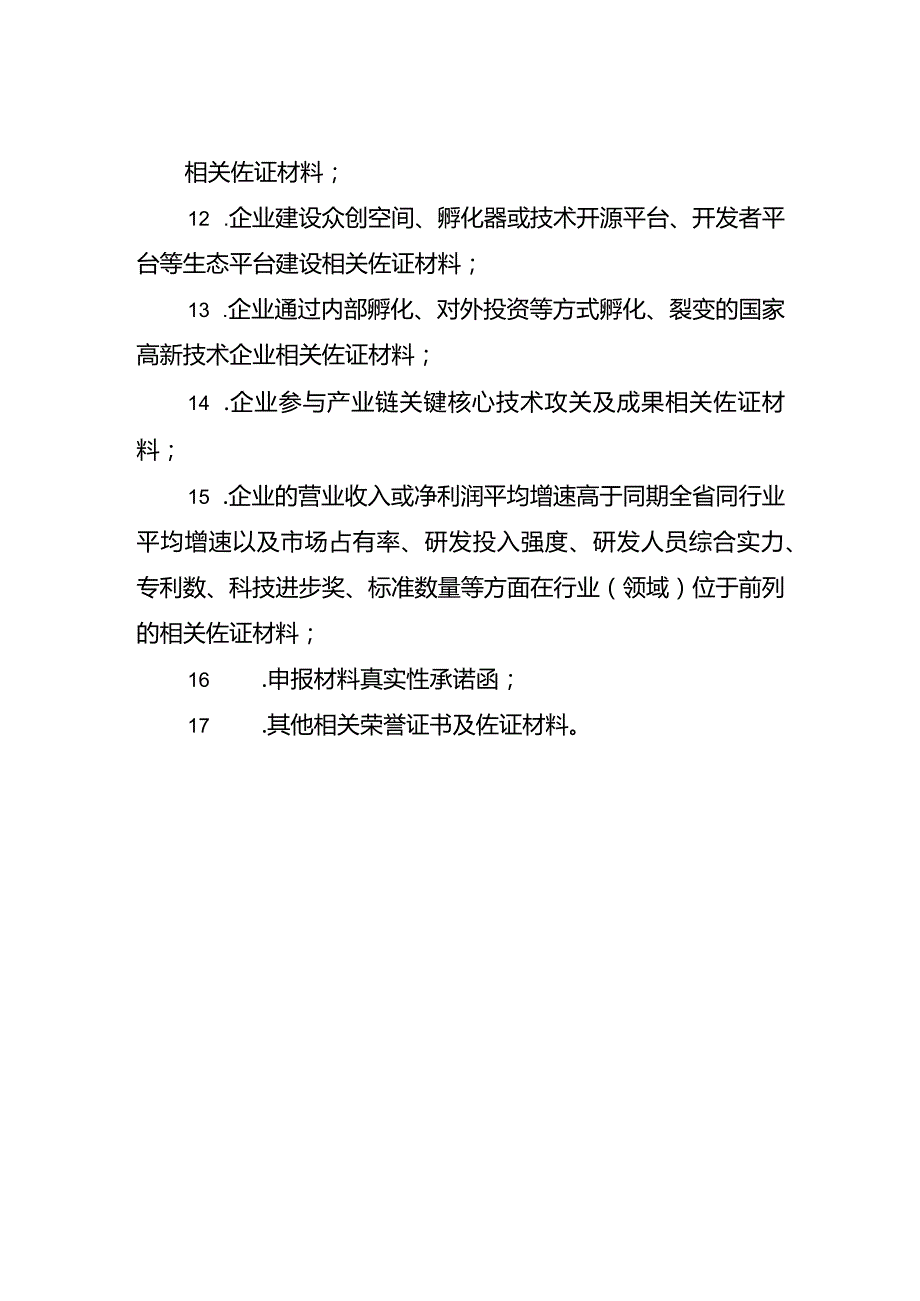 相关佐证材料；

12 .企业建设众创空间、孵化器或技术开源平台、开发者平台等生态平台建设相关佐证材料；

13 .企业通过内部孵化、对外投资等方式孵化、裂变的国家高新技术企业相关佐证材料；

14 .企业参与产业链关键核心技术攻关及成果相关佐证材料；

15 .企业的营业收入或净利润平均增速高于同期全省同行业平均增速以及市场占有率、研发投入强度、研发人员综合实力、专利数、科技进步奖、标准数量等方面在行业（领域）位于前列的相关佐证材料；

16 .申报材料真实性承诺函；

17 .其他相关荣誉证书及佐证材料。